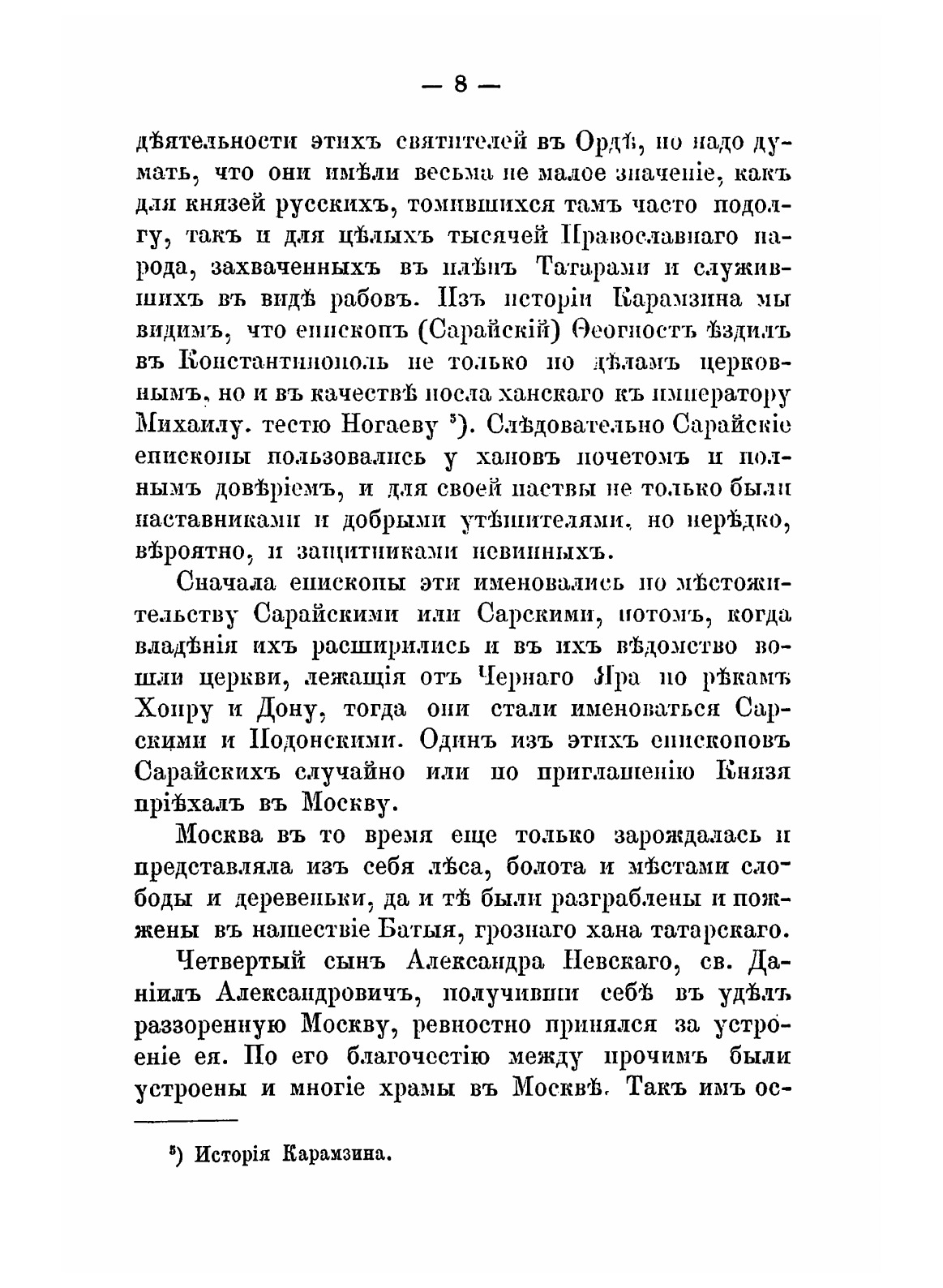 — 8 —

дѣятельности этихъ святителей въ Ордѣ, но надо думать, что они имѣли весьма не малое значеніе, какъ для князей русскихъ, томившихся тамъ часто подолгу, такъ и для цѣлыхъ тысячей Православнаго народа, захваченныхъ въ плѣнъ Татарами и служившихъ въ видѣ рабовъ. Изъ исторіи Карамзина мы видимъ, что епископъ (Сарайскій) Ѳеогностъ ѣздилъ въ Константинополь не только по дѣламъ церковнымъ, но и въ качествѣ посла ханскаго къ императору Михаилу. тестю Ногаеву $^5$). Слѣдовательно Сарайскіе епископы пользовались у хановъ почетомъ и полнымъ довѣріемъ, и для своей паствы не только были наставниками и добрыми утѣшителями, но нерѣдко, вѣроятно, и защитниками невинныхъ.

Сначала епископы эти именовались по мѣстожительству Сарайскими или Сарскими, потомъ, когда владѣнія ихъ расширились и въ ихъ вѣдомство вошли церкви, лежащія отъ Чернаго Яра по рѣкамъ Хопру и Дону, тогда они стали именоваться Сарскими и Подонскими. Одинъ изъ этихъ епископовъ Сарайскихъ случайно или по приглашенію Князя пріѣхалъ въ Москву.

Москва въ то время еще только зарождалась и представляла изъ себя лѣса, болота и мѣстами слободы и деревеньки, да и тѣ были разграблены и пожжены въ нашествіе Батыя, грознаго хана татарскаго.

Четвертый сынъ Александра Невскаго, св. Даніилъ Александровичъ, получивши себѣ въ удѣлъ раззоренную Москву, ревностно принялся за устроеніе ея. По его благочестію между прочимъ были устроены и многіе храмы въ Москвѣ. Такъ имъ ос-

$^5$) Исторія Карамзина.